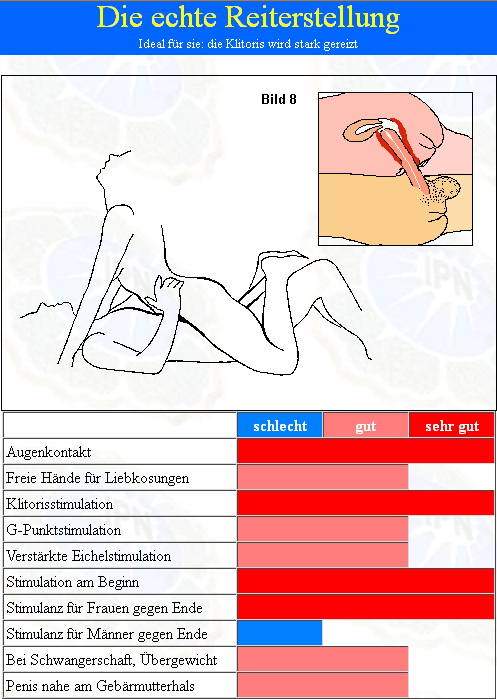 Die echte Reiterstellung
Ideal für sie: die Klitoris wird stark gereizt

Bild 8

IPN

| | schlecht | gut | sehr gut |
|---|---|---|---|
| Augenkontakt | | | |
| Freie Hände für Liebkosungen | | | |
| Klitorisstimulation | | | |
| G-Punktstimulation | | | |
| Verstärkte Eichelstimulation | | | |
| Stimulation am Beginn | | | |
| Stimulanz für Frauen gegen Ende | | | |
| Stimulanz für Männer gegen Ende | | | |
| Bei Schwangerschaft, Übergewicht | | | |
| Penis nahe am Gebärmutterhals | | | |